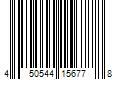 4 50544 15677 8